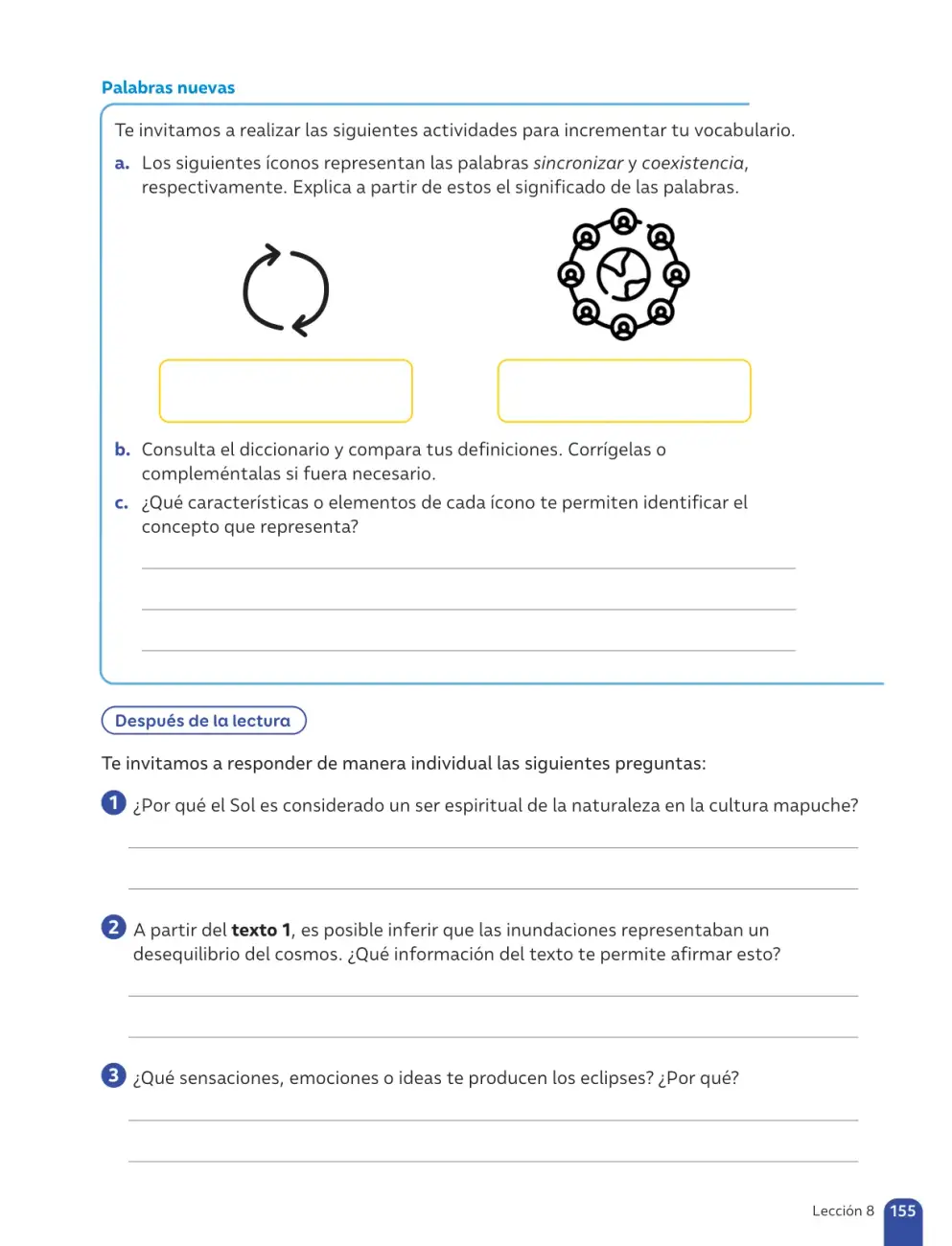 Palabras nuevas

Te invitamos a realizar las siguientes actividades para incrementar tu vocabulario.

a. Los siguientes íconos representan las palabras sincronizar y coexistencia, respectivamente. Explica a partir de estos el significado de las palabras.

b. Consulta el diccionario y compara tus definiciones. Corrígelas o compleméntalas si fuera necesario.

c. ¿Qué características o elementos de cada ícono te permiten identificar el concepto que representa?

____

____

____

Después de la lectura

Te invitamos a responder de manera individual las siguientes preguntas:

1 ¿Por qué el Sol es considerado un ser espiritual de la naturaleza en la cultura mapuche?

____

____

2 A partir del texto 1, es posible inferir que las inundaciones representaban un desequilibrio del cosmos. ¿Qué información del texto te permite afirmar esto?

____

____

3 ¿Qué sensaciones, emociones o ideas te producen los eclipses? ¿Por qué?

____

____

Lección 8 155